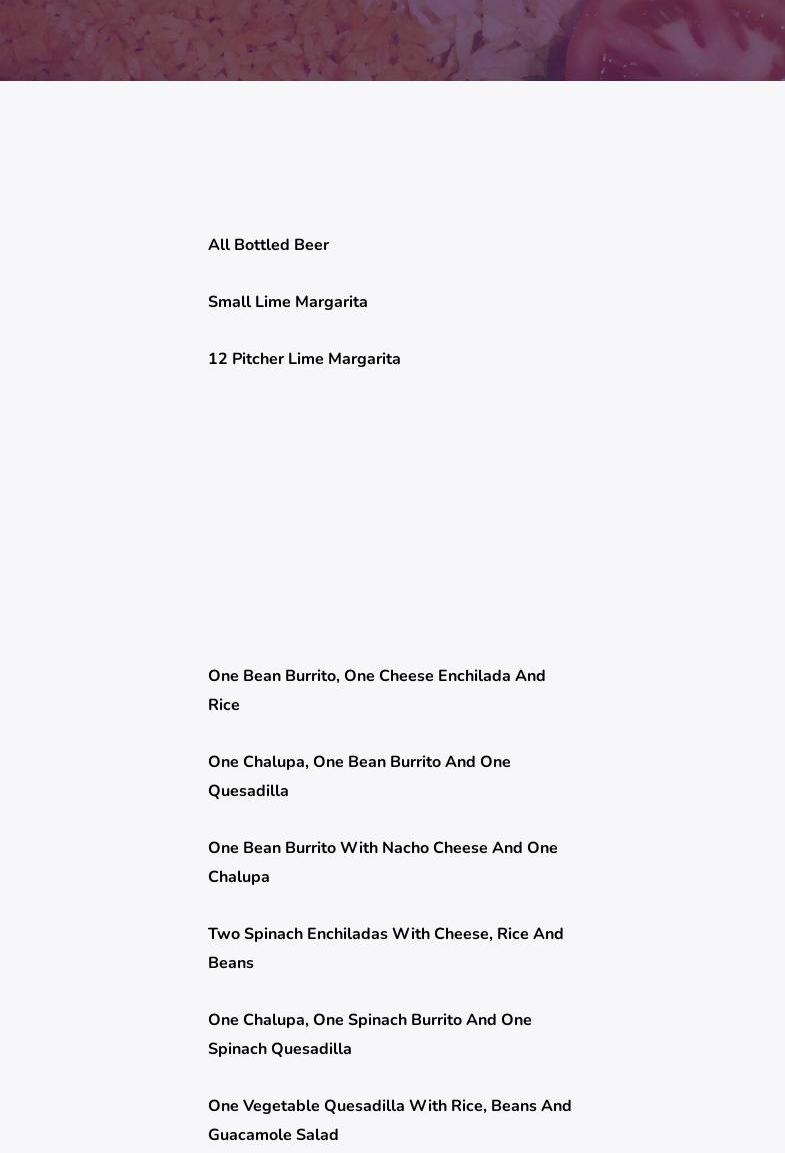 All Bottled Beer

Small Lime Margarita

12 Pitcher Lime Margarita

One Bean Burrito, One Cheese Enchilada And Rice

One Chalupa, One Bean Burrito And One Quesadilla

One Bean Burrito With Nacho Cheese And One Chalupa

Two Spinach Enchiladas With Cheese, Rice And Beans

One Chalupa, One Spinach Burrito And One Spinach Quesadilla

One Vegetable Quesadilla With Rice, Beans And Guacamole Salad